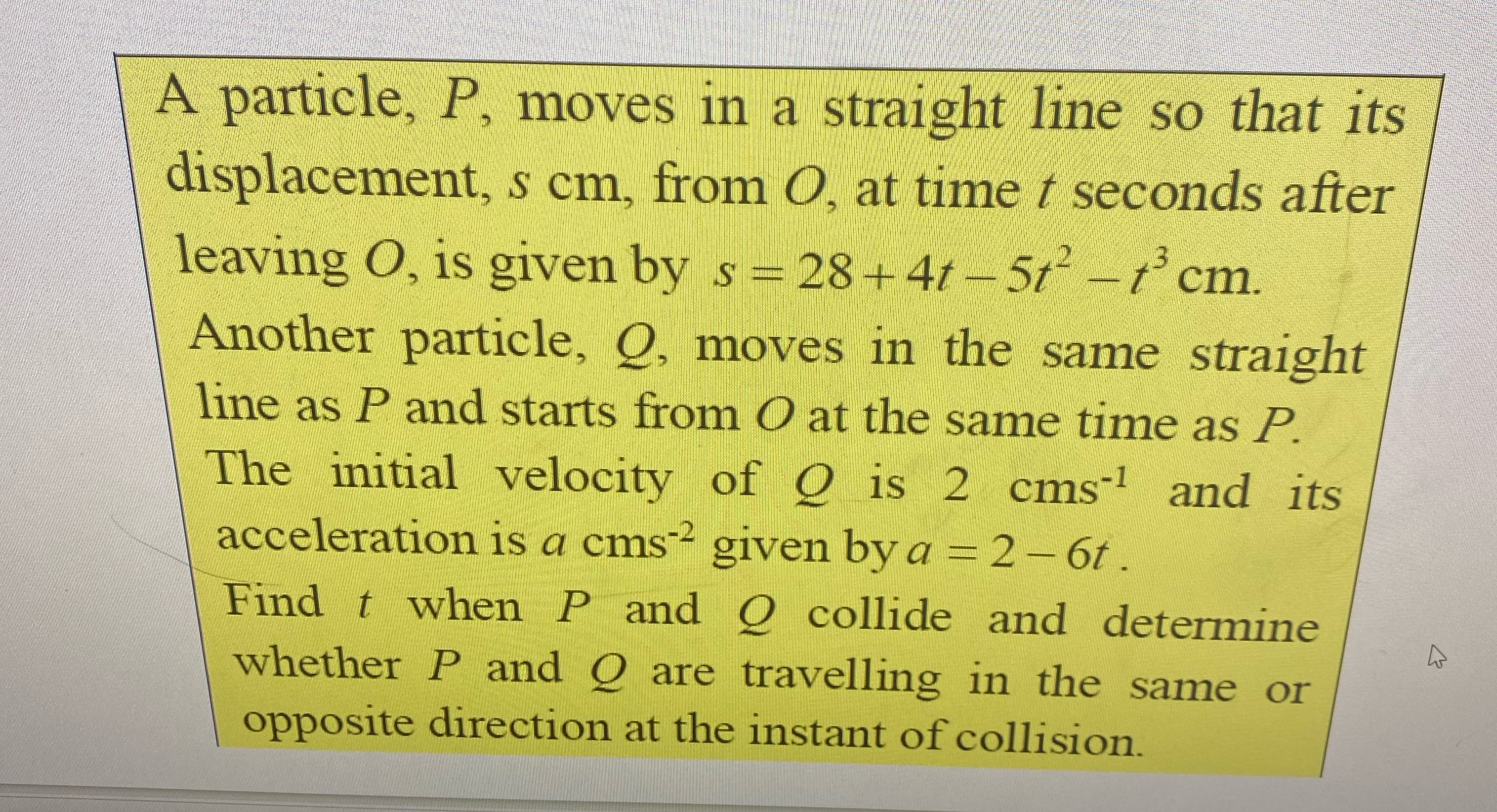 A particle, $P$, moves in a straight line so that its displacement, $s$ cm, from $O$, at time $t$ seconds after leaving $O$, is given by $s = 28 + 4t - 5t^2 - t^3$ cm.
Another particle, $Q$, moves in the same straight line as $P$ and starts from $O$ at the same time as $P$.
The initial velocity of $Q$ is 2 cms$^{-1}$ and its acceleration is $a$ cms$^{-2}$ given by $a = 2 - 6t$.
Find $t$ when $P$ and $Q$ collide and determine whether $P$ and $Q$ are travelling in the same or opposite direction at the instant of collision.